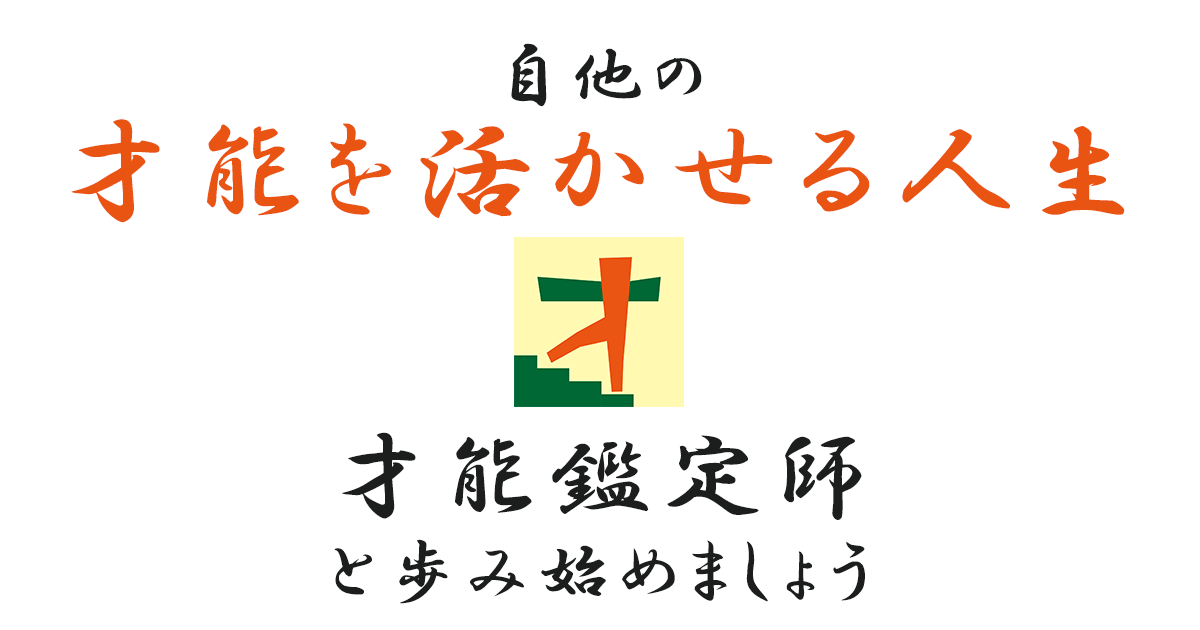 自他の
才能を活かせる人生

才能鑑定師
と歩み始めましょう